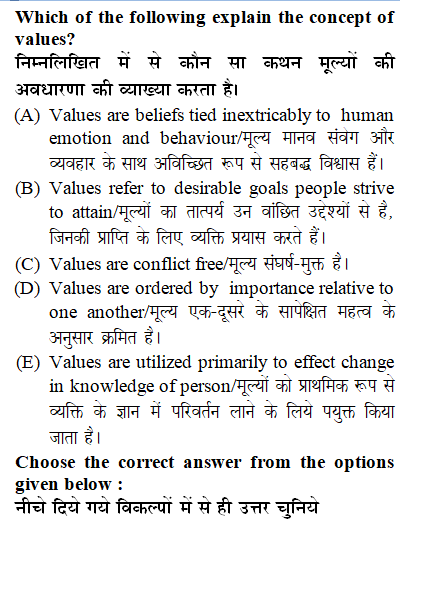 Which of the following explain the concept of values?
निम्नलिखित में से कौन सा कथन मूल्यों की अवधारणा की व्याख्या करता है।

(A) Values are beliefs tied inextricably to human emotion and behaviour/मूल्य मानव संवेग और व्यवहार के साथ अविच्छित रूप से सहबद्ध विश्वास हैं।
(B) Values refer to desirable goals people strive to attain/मूल्यों का तात्पर्य उन वांछित उद्देश्यों से है, जिनकी प्राप्ति के लिए व्यक्ति प्रयास करते हैं।
(C) Values are conflict free/मूल्य संघर्ष-मुक्त है।
(D) Values are ordered by importance relative to one another/मूल्य एक-दूसरे के सापेक्षित महत्व के अनुसार क्रमित है।
(E) Values are utilized primarily to effect change in knowledge of person/मूल्यों को प्राथमिक रूप से व्यक्ति के ज्ञान में परिवर्तन लाने के लिये पयुक्त किया जाता है।

Choose the correct answer from the options given below :
नीचे दिये गये विकल्पों में से ही उत्तर चुनिये